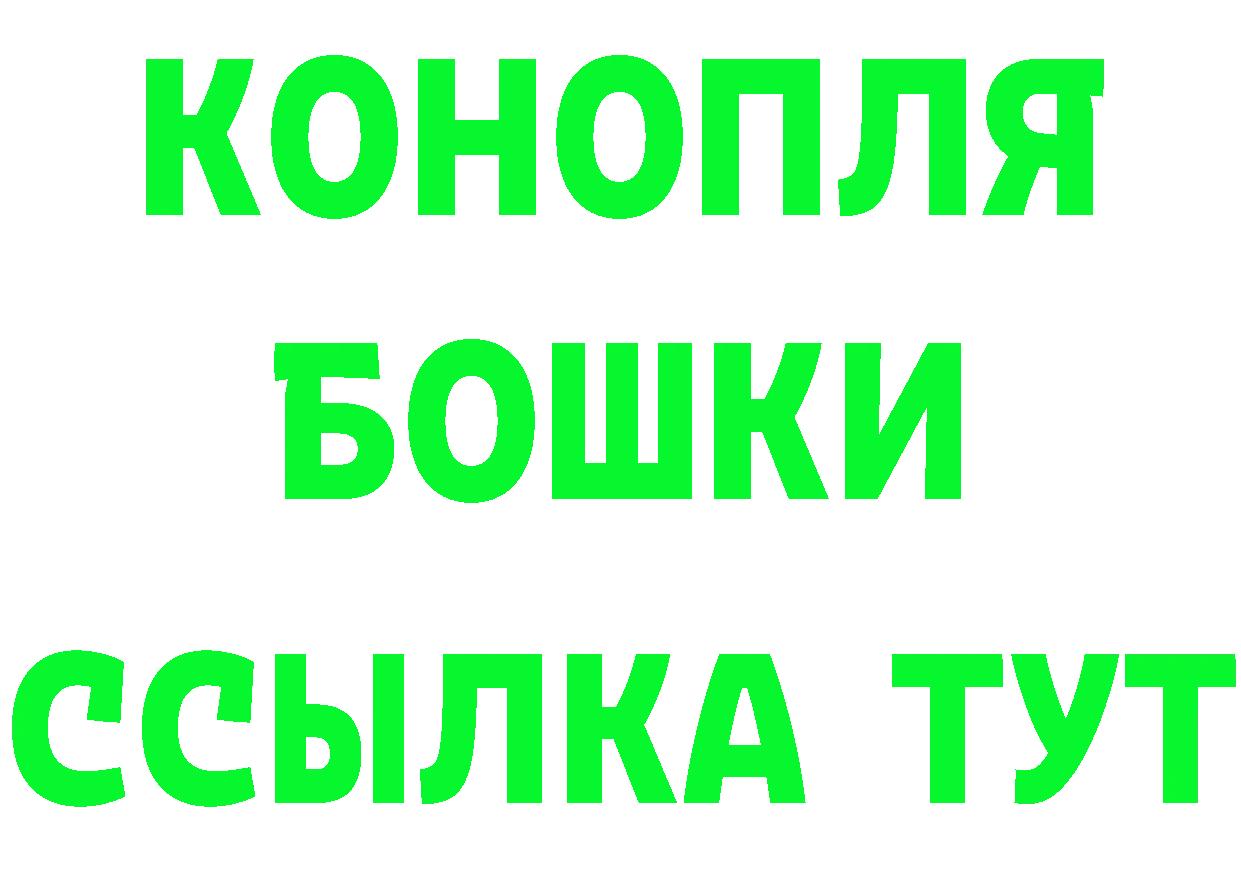 КОНОПЛЯ
БОШКИ
ССЫЛКА ТУТ